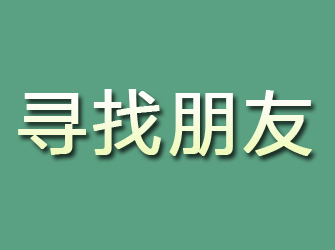 寻找朋友